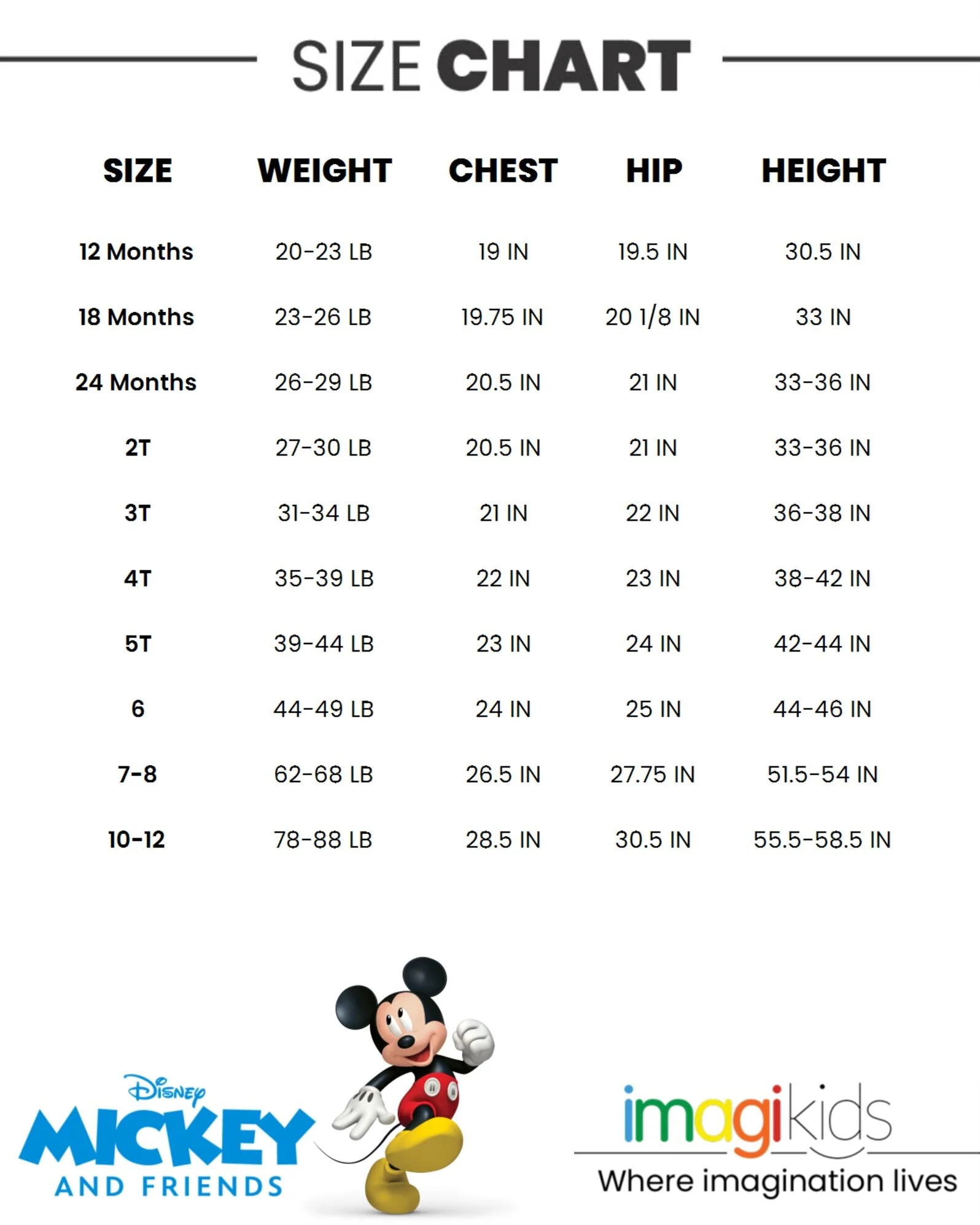 SIZE CHART

| SIZE | WEIGHT | CHEST | HIP | HEIGHT |
|---|---|---|---|---|
| 12 Months | 20-23 LB | 19 IN | 19.5 IN | 30.5 IN |
| 18 Months | 23-26 LB | 19.75 IN | 20 1/8 IN | 33 IN |
| 24 Months | 26-29 LB | 20.5 IN | 21 IN | 33-36 IN |
| 2T | 27-30 LB | 20.5 IN | 21 IN | 33-36 IN |
| 3T | 31-34 LB | 21 IN | 22 IN | 36-38 IN |
| 4T | 35-39 LB | 22 IN | 23 IN | 38-42 IN |
| 5T | 39-44 LB | 23 IN | 24 IN | 42-44 IN |
| 6 | 44-49 LB | 24 IN | 25 IN | 44-46 IN |
| 7-8 | 62-68 LB | 26.5 IN | 27.75 IN | 51.5-54 IN |
| 10-12 | 78-88 LB | 28.5 IN | 30.5 IN | 55.5-58.5 IN |

Disney MICKEY AND FRIENDS

imagikids
Where imagination lives